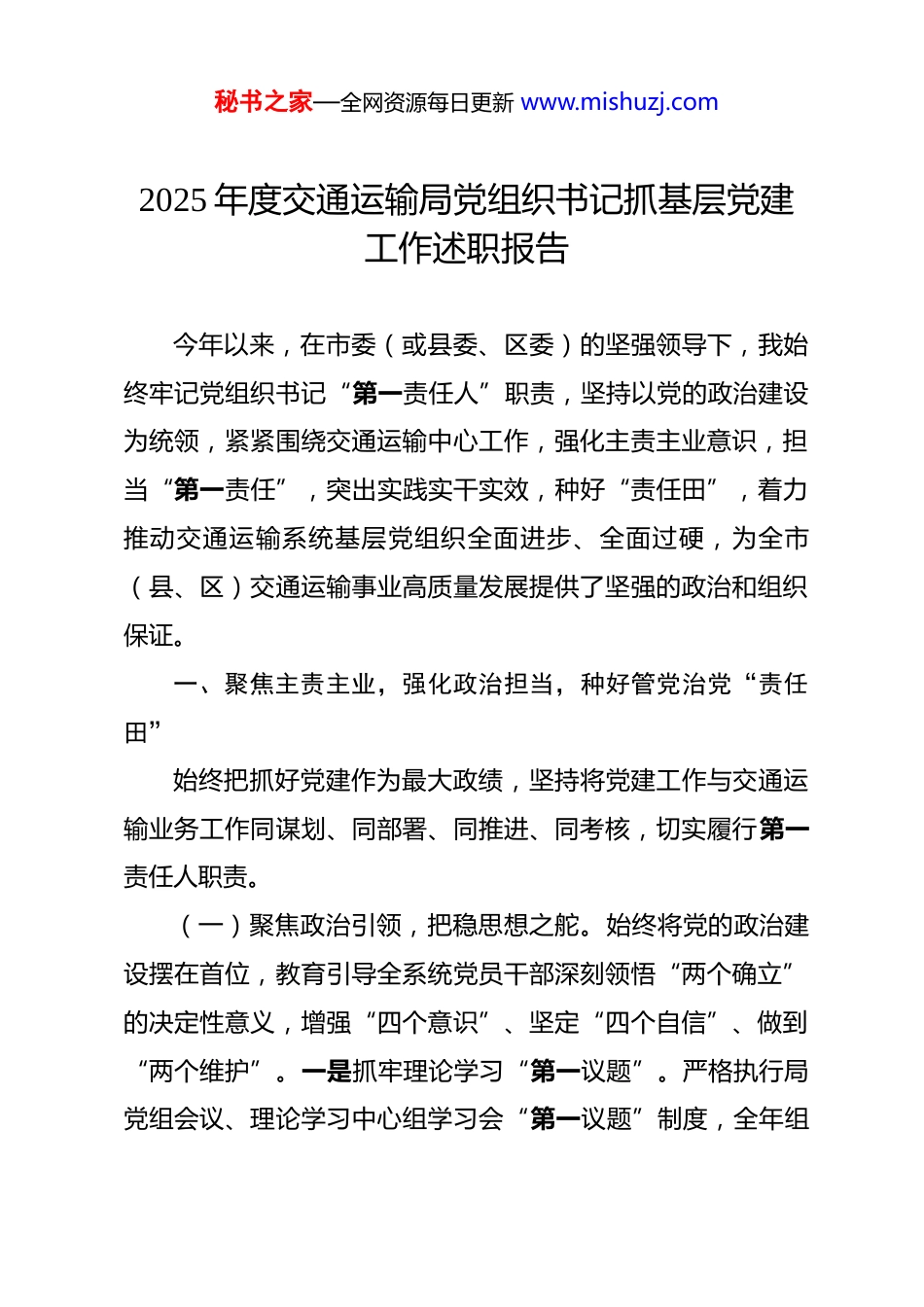 秘书之家—全网资源每日更新 www.mishuzj.com

2025 年度交通运输局党组织书记抓基层党建工作述职报告

今年以来，在市委（或县委、区委）的坚强领导下，我始终牢记党组织书记“第一责任人”职责，坚持以党的政治建设为统领，紧紧围绕交通运输中心工作，强化主责主业意识，担当“第一责任”，突出实践实干实效，种好“责任田”，着力推动交通运输系统基层党组织全面进步、全面过硬，为全市（县、区）交通运输事业高质量发展提供了坚强的政治和组织保证。

一、聚焦主责主业，强化政治担当，种好管党治党“责任田”

始终把抓好党建作为最大政绩，坚持将党建工作与交通运输业务工作同谋划、同部署、同推进、同考核，切实履行第一责任人职责。

（一）聚焦政治引领，把稳思想之舵。始终将党的政治建设摆在首位，教育引导全系统党员干部深刻领悟“两个确立”的决定性意义，增强“四个意识”、坚定“四个自信”、做到“两个维护”。一是抓牢理论学习“第一议题”。严格执行局党组会议、理论学习中心组学习会“第一议题”制度，全年组